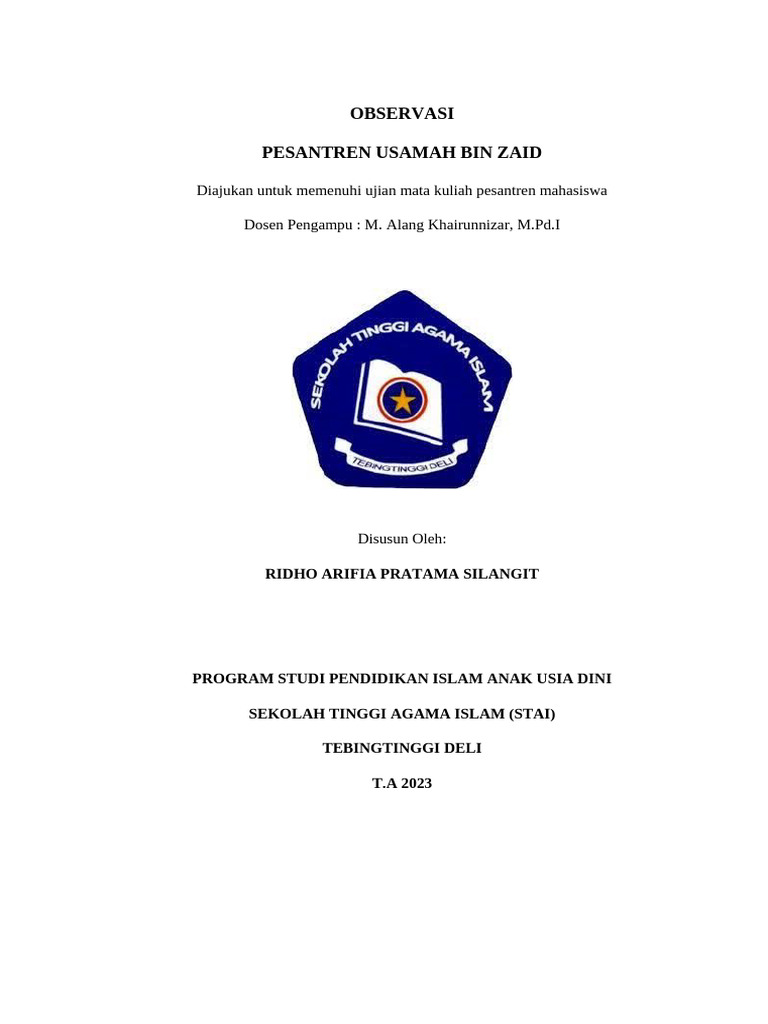 OBSERVASI

PESANTREN USAMAH BIN ZAID

Diajukan untuk memenuhi ujian mata kuliah pesantren mahasiswa

Dosen Pengampu : M. Alang Khairunnizar, M.Pd.I

SEKOLAH TINGGI AGAMA ISLAM

TEBINGTINGGI DELI

Disusun Oleh:

RIDHO ARIFIA PRATAMA SILANGIT

PROGRAM STUDI PENDIDIKAN ISLAM ANAK USIA DINI

SEKOLAH TINGGI AGAMA ISLAM (STAI)

TEBINGTINGGI DELI

T.A 2023